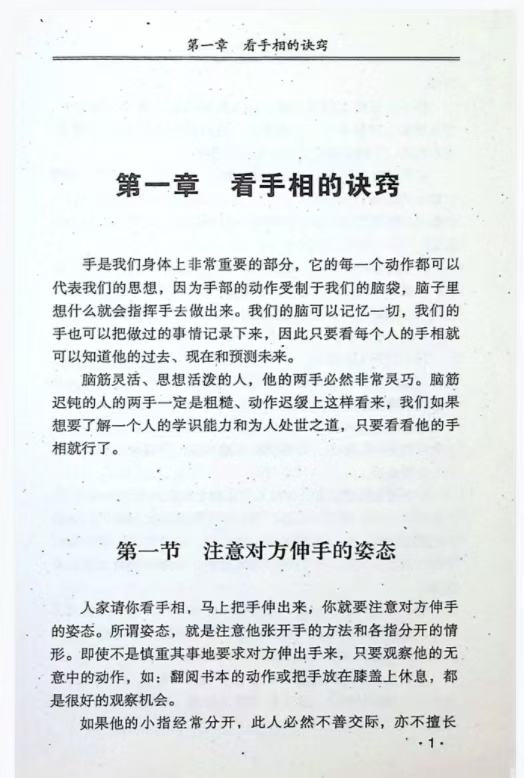 第一章　看手相的诀窍

第一章　看手相的诀窍

手是我们身体上非常重要的部分，它的每一个动作都可以代表我们的思想，因为手部的动作受制于我们的脑袋，脑子里想什么就会指挥手去做出来。我们的脑可以记忆一切，我们的手也可以把做过的事情记录下来，因此只要看每个人的手相就可以知道他的过去、现在和预测未来。

脑筋灵活、思想活泼的人，他的两手必然非常灵巧。脑筋迟钝的人的两手一定是粗糙、动作迟缓上这样看来，我们如果想要了解一个人的学识能力和为人处世之道，只要看看他的手相就行了。

第一节　注意对方伸手的姿态

人家请你看手相，马上把手伸出来，你就要注意对方伸手的姿态。所谓姿态，就是注意他张开手的方法和各指分开的情形。即使不是慎重其事地要求对方伸出手来，只要观察他的无意中的动作，如：翻阅书本的动作或把手放在膝盖上休息，都是很好的观察机会。

如果他的小指经常分开，此人必然不善交际，亦不擅长

·1·